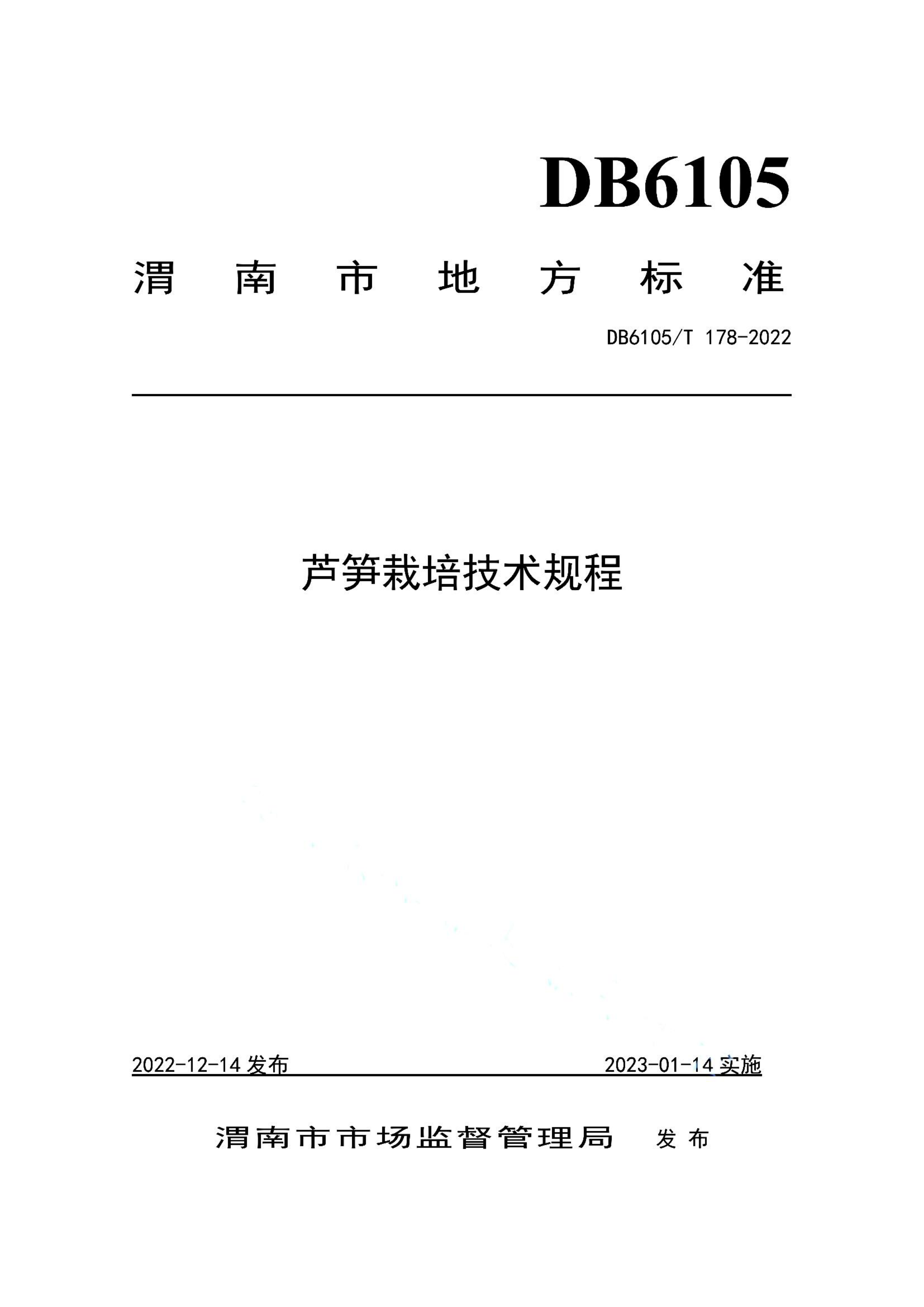 DB6105

渭南市地方标准

DB6105/T 178-2022

芦笋栽培技术规程

2022-12-14 发布

2023-01-14 实施

渭南市市场监督管理局 发布